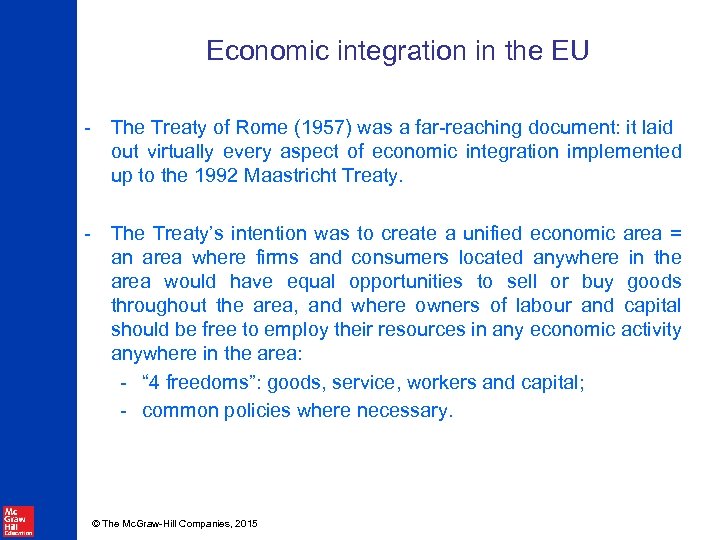 Economic integration in the EU

- The Treaty of Rome (1957) was a far-reaching document: it laid out virtually every aspect of economic integration implemented up to the 1992 Maastricht Treaty.

- The Treaty's intention was to create a unified economic area = an area where firms and consumers located anywhere in the area would have equal opportunities to sell or buy goods throughout the area, and where owners of labour and capital should be free to employ their resources in any economic activity anywhere in the area:
- "4 freedoms": goods, service, workers and capital;
- common policies where necessary.

Mc Graw Hill Education

© The McGraw-Hill Companies, 2015